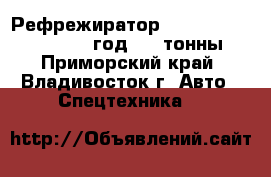 Рефрежиратор
год тонны
Приморский край
Владивосток г Авто
Спецтехника

http://Объявлений.сайт